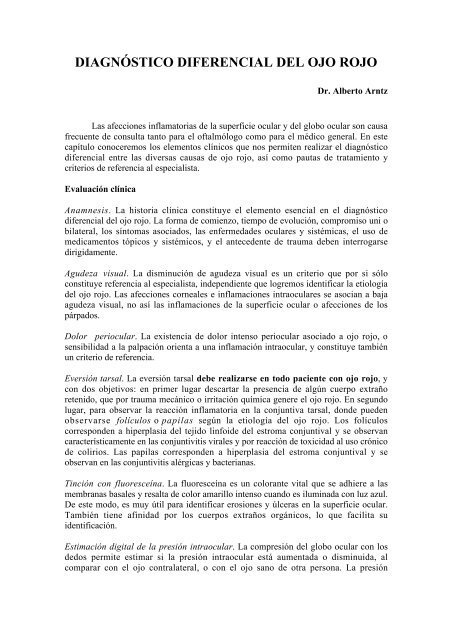 DIAGNÓSTICO DIFERENCIAL DEL OJO ROJO

Dr. Alberto Arntz

Las afecciones inflamatorias de la superficie ocular y del globo ocular son causa frecuente de consulta tanto para el oftalmólogo como para el médico general. En este capítulo conoceremos los elementos clínicos que nos permiten realizar el diagnóstico diferencial entre las diversas causas de ojo rojo, así como pautas de tratamiento y criterios de referencia al especialista.

Evaluación clínica

Anamnesis. La historia clínica constituye el elemento esencial en el diagnóstico diferencial del ojo rojo. La forma de comienzo, tiempo de evolución, compromiso uni o bilateral, los síntomas asociados, las enfermedades oculares y sistémicas, el uso de medicamentos tópicos y sistémicos, y el antecedente de trauma deben interrogarse dirigidamente.

Agudeza visual. La disminución de agudeza visual es un criterio que por sí sólo constituye referencia al especialista, independiente que logremos identificar la etiología del ojo rojo. Las afecciones corneales e inflamaciones intraoculares se asocian a baja agudeza visual, no así las inflamaciones de la superficie ocular o afecciones de los párpados.

Dolor periocular. La existencia de dolor intenso periocular asociado a ojo rojo, o sensibilidad a la palpación orienta a una inflamación intraocular, y constituye también un criterio de referencia.

Eversión tarsal. La eversión tarsal debe realizarse en todo paciente con ojo rojo, y con dos objetivos: en primer lugar descartar la presencia de algún cuerpo extraño retenido, que por trauma mecánico o irritación química genere el ojo rojo. En segundo lugar, para observar la reacción inflamatoria en la conjuntiva tarsal, donde pueden observarse folículos o papilas según la etiología del ojo rojo. Los folículos corresponden a hiperplasia del tejido linfoide del estroma conjuntival y se observan característicamente en las conjuntivitis virales y por reacción de toxicidad al uso crónico de colirios. Las papilas corresponden a hiperplasia del estroma conjuntival y se observan en las conjuntivitis alérgicas y bacterianas.

Tinción con fluoresceína. La fluoresceína es un colorante vital que se adhiere a las membranas basales y resalta de color amarillo intenso cuando es iluminada con luz azul. De este modo, es muy útil para identificar erosiones y úlceras en la superficie ocular. También tiene afinidad por los cuerpos extraños orgánicos, lo que facilita su identificación.

Estimación digital de la presión intraocular. La compresión del globo ocular con los dedos permite estimar si la presión intraocular está aumentada o disminuida, al comparar con el ojo contralateral, o con el ojo sano de otra persona. La presión